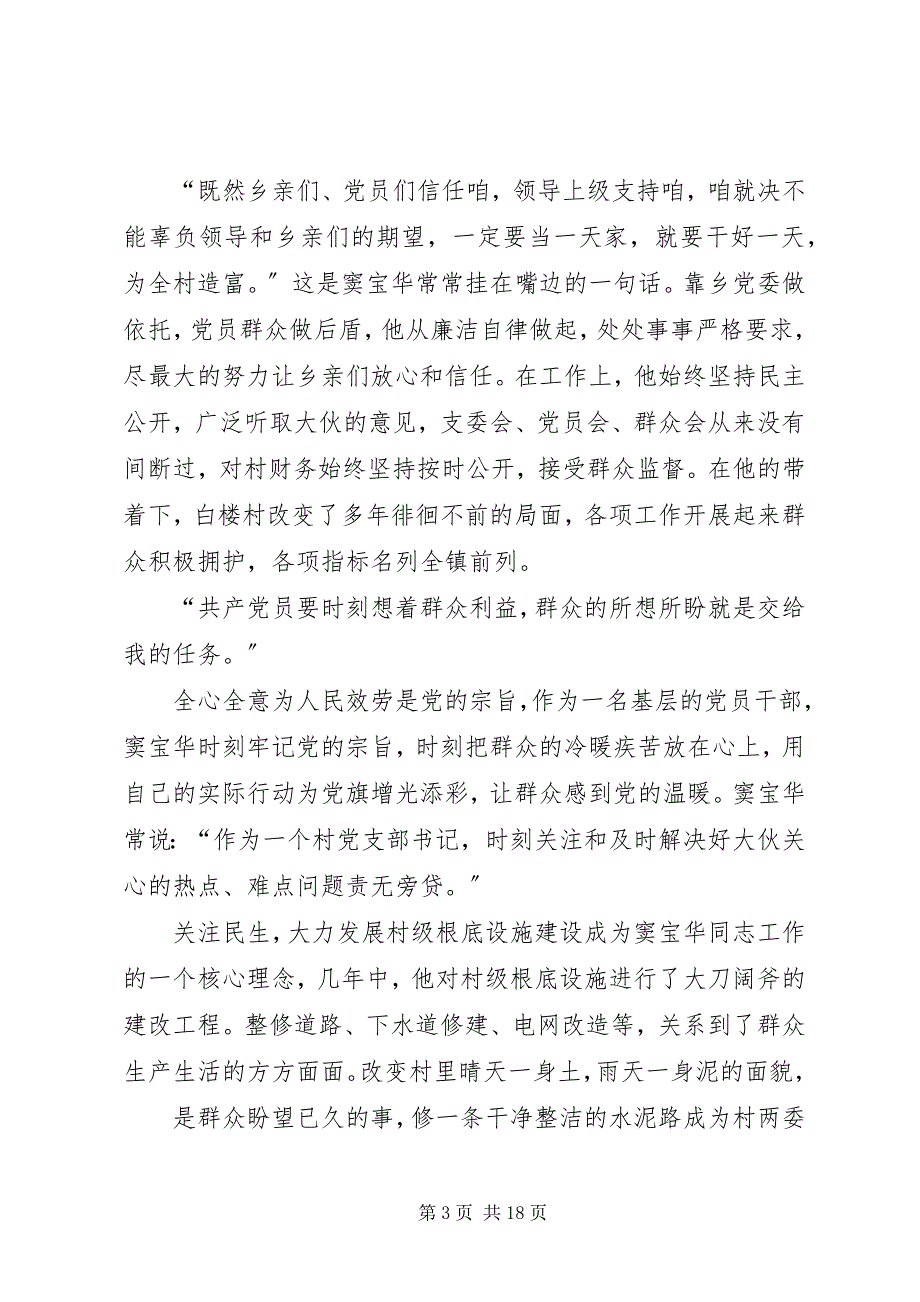 “既然乡亲们、党员们信任咱，领导上级支持咱，咱就决不能辜负领导和乡亲们的期望，一定要当一天家，就要干好一天，为全村造富。”这是窦宝华常常挂在嘴边的一句话。靠乡党委做依托，党员群众做后盾，他从廉洁自律做起，处处事事严格要求，尽最大的努力让乡亲们放心和信任。在工作上，他始终坚持民主公开，广泛听取大伙的意见，支委会、党员会、群众会从来没有间断过，对村财务始终坚持按时公开，接受群众监督。在他的带着下，白楼村改变了多年徘徊不前的局面，各项工作开展起来群众积极拥护，各项指标名列全镇前列。

“共产党员要时刻想着群众利益，群众的所想所盼就是交给我的任务。”

全心全意为人民效劳是党的宗旨，作为一名基层的党员干部，窦宝华时刻牢记党的宗旨，时刻把群众的冷暖疾苦放在心上，用自己的实际行动为党旗增光添彩，让群众感到党的温暖。窦宝华常说：“作为一个村党支部书记，时刻关注和及时解决好大伙关心的热点、难点问题责无旁贷。”

关注民生，大力发展村级根底设施建设成为窦宝华同志工作的一个核心理念，几年中，他对村级根底设施进行了大刀阔斧的建改工程。整修道路、下水道修建、电网改造等，关系到了群众生产生活的方方面面。改变村里晴天一身土，雨天一身泥的面貌，

是群众盼望已久的事，修一条干净整洁的水泥路成为村两委

第 3 页 共 18 页